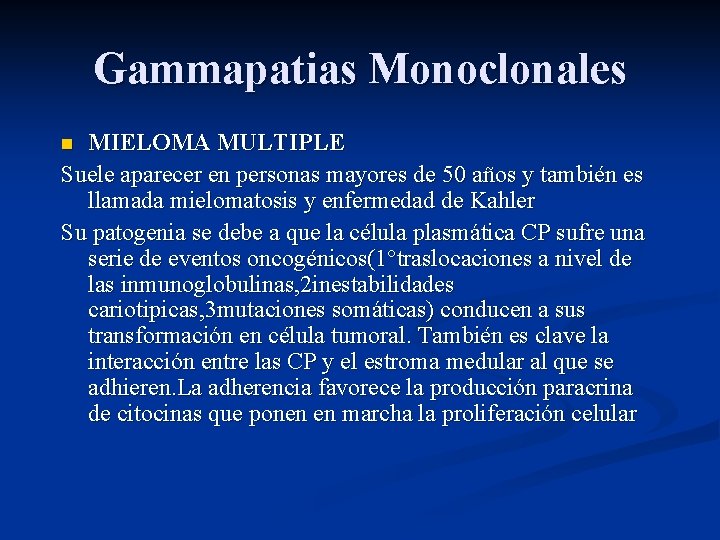 Gammapatias Monoclonales

• MIELOMA MULTIPLE

Suele aparecer en personas mayores de 50 años y también es llamada mielomatosis y enfermedad de Kahler

Su patogenia se debe a que la célula plasmática CP sufre una serie de eventos oncogénicos(1°traslocaciones a nivel de las inmunoglobulinas,2inestabilidades cariotipicas,3mutaciones somáticas) conducen a sus transformación en célula tumoral. También es clave la interacción entre las CP y el estroma medular al que se adhieren.La adherencia favorece la producción paracrina de citocinas que ponen en marcha la proliferación celular